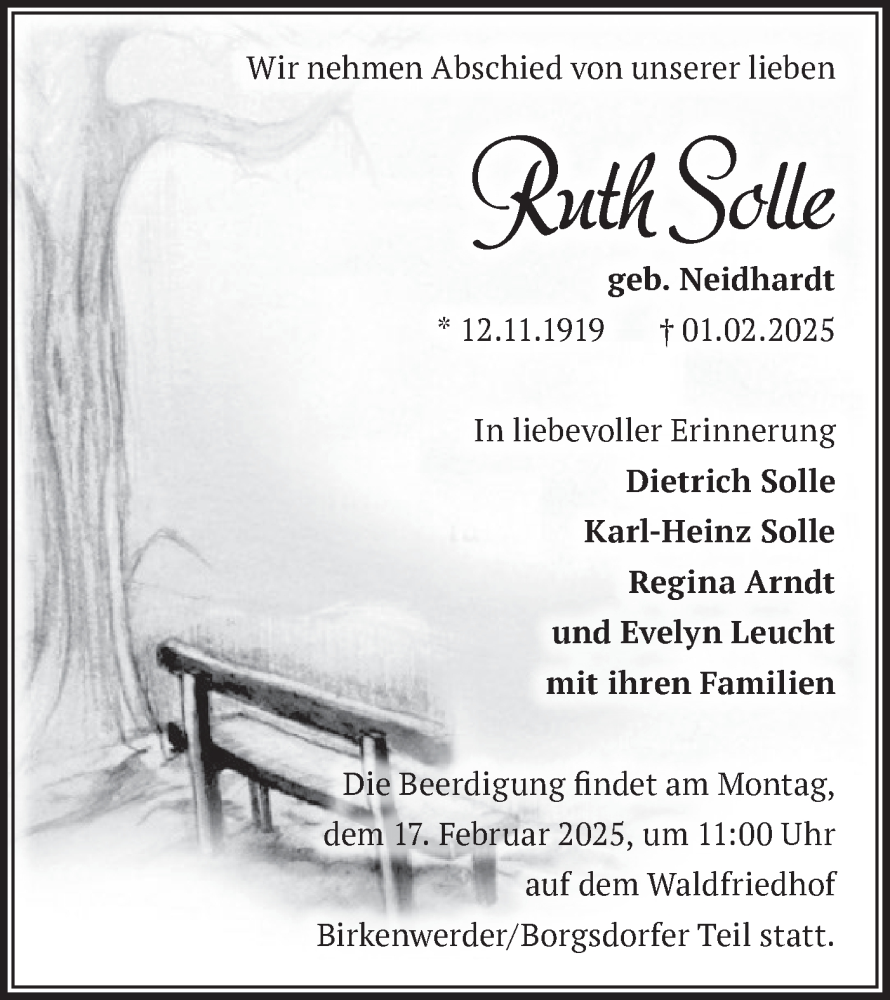 Wir nehmen Abschied von unserer lieben

Ruth Solle

geb. Neidhardt

* 12.11.1919 † 01.02.2025

In liebevoller Erinnerung
Dietrich Solle
Karl-Heinz Solle
Regina Arndt
und Evelyn Leucht
mit ihren Familien

Die Beerdigung findet am Montag, dem 17. Februar 2025, um 11:00 Uhr auf dem Waldfriedhof Birkenwerder/Borgsdorfer Teil statt.